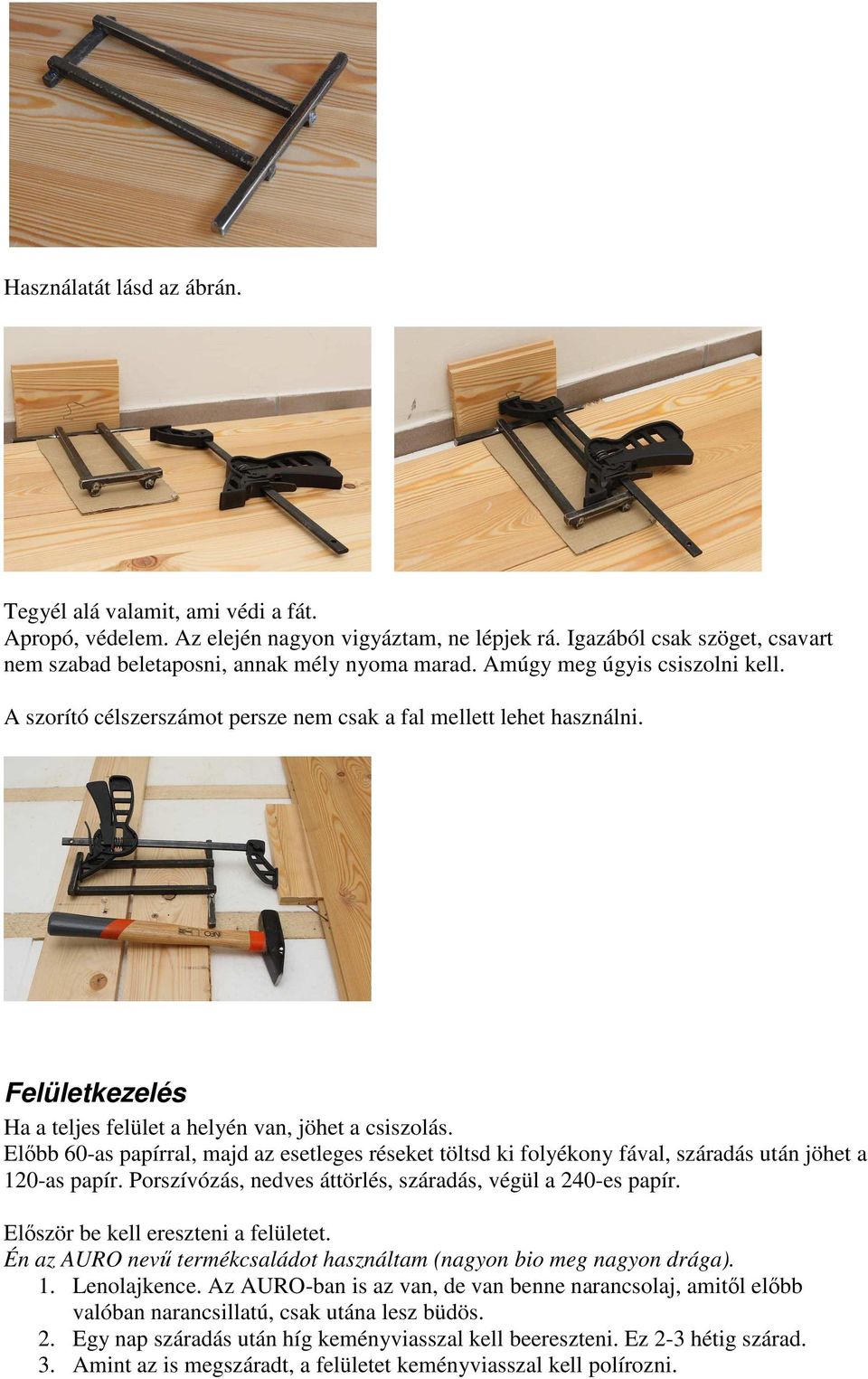 Használatát lásd az ábrán.

Tegyél alá valamit, ami védi a fát.
Apropó, védelem. Az elején nagyon vigyáztam, ne lépjek rá. Igazából csak szöget, csavart nem szabad beletaposni, annak mély nyoma marad. Amúgy meg úgyis csiszolni kell.

A szorító célszerszámot persze nem csak a fal mellett lehet használni.

NEO

Felületkezelés

Ha a teljes felület a helyén van, jöhet a csiszolás.
Előbb 60-as papírral, majd az esetleges réseket töltsd ki folyékony fával, száradás után jöhet a 120-as papír. Porszívózás, nedves áttörlés, száradás, végül a 240-es papír.

Először be kell ereszteni a felületet.
Én az AURO nevű termékcsaládot használtam (nagyon bio meg nagyon drága).
1. Lenolajkence. Az AURO-ban is az van, de van benne narancsolaj, amitől előbb valóban narancsillatú, csak utána lesz büdös.
2. Egy nap száradás után híg keményviasszal kell beereszteni. Ez 2-3 hétig szárad.
3. Amint az is megszáradt, a felületet keményviasszal kell polírozni.